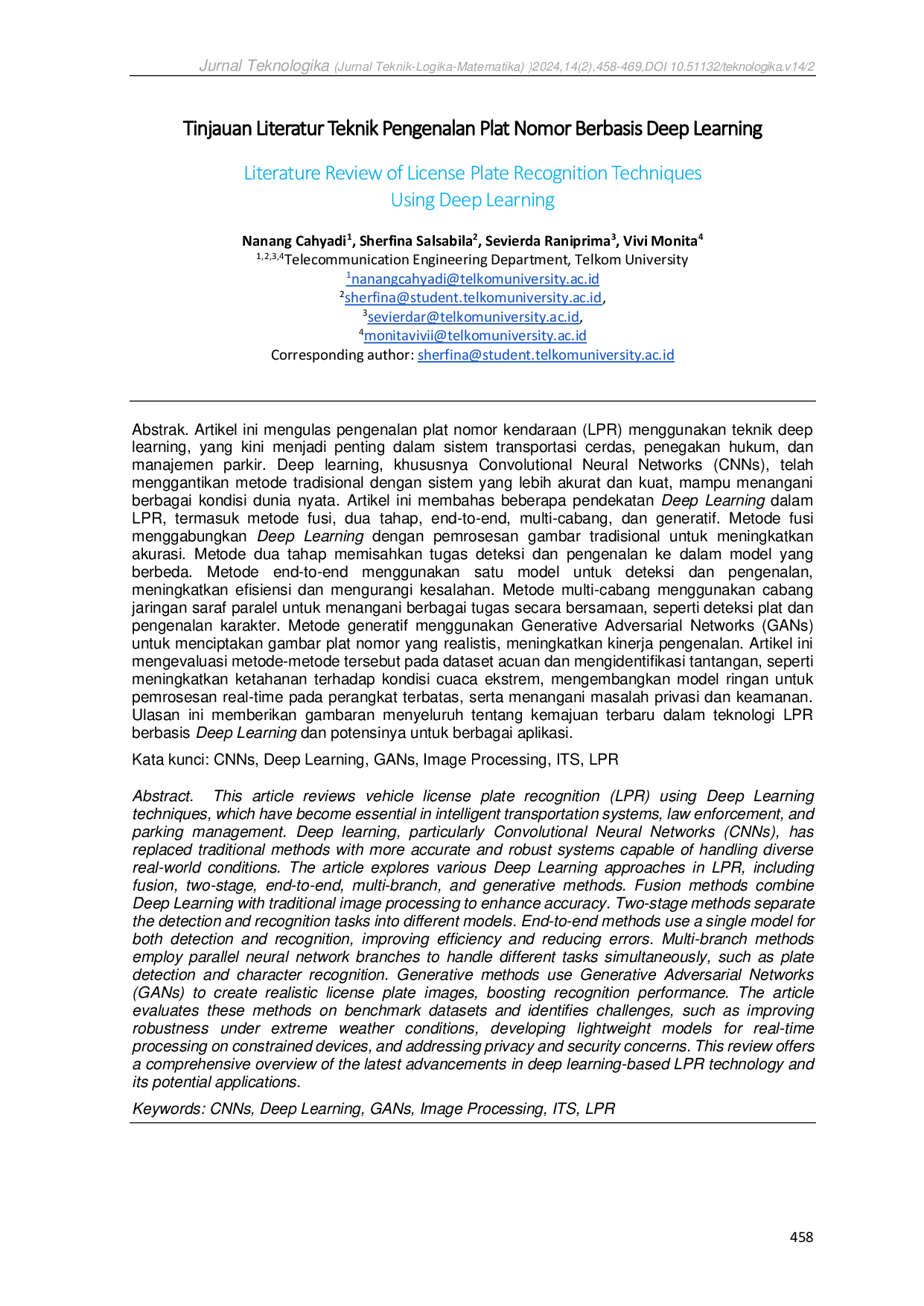 Jurnal Teknologika (Jurnal Teknik-Logika-Matematika) )2024,14(2),458-469,DOI 10.51132/teknologika.v14/2

Tinjauan Literatur Teknik Pengenalan Plat Nomor Berbasis Deep Learning

Literature Review of License Plate Recognition Techniques
Using Deep Learning

Nanang Cahyadi$^{1}$, Sherfina Salsabila$^{2}$, Sevierda Raniprima$^{3}$, Vivi Monita$^{4}$
$^{1,2,3,4}$Telecommunication Engineering Department, Telkom University
$^{1}$nanangcahyadi@telkomuniversity.ac.id
$^{2}$sherfina@student.telkomuniversity.ac.id,
$^{3}$sevierdar@telkomuniversity.ac.id,
$^{4}$monitavivii@telkomuniversity.ac.id
Corresponding author: sherfina@student.telkomuniversity.ac.id

Abstrak. Artikel ini mengulas pengenalan plat nomor kendaraan (LPR) menggunakan teknik deep learning, yang kini menjadi penting dalam sistem transportasi cerdas, penegakan hukum, dan manajemen parkir. Deep learning, khususnya Convolutional Neural Networks (CNNs), telah menggantikan metode tradisional dengan sistem yang lebih akurat dan kuat, mampu menangani berbagai kondisi dunia nyata. Artikel ini membahas beberapa pendekatan Deep Learning dalam LPR, termasuk metode fusi, dua tahap, end-to-end, multi-cabang, dan generatif. Metode fusi menggabungkan Deep Learning dengan pemrosesan gambar tradisional untuk meningkatkan akurasi. Metode dua tahap memisahkan tugas deteksi dan pengenalan ke dalam model yang berbeda. Metode end-to-end menggunakan satu model untuk deteksi dan pengenalan, meningkatkan efisiensi dan mengurangi kesalahan. Metode multi-cabang menggunakan cabang jaringan saraf paralel untuk menangani berbagai tugas secara bersamaan, seperti deteksi plat dan pengenalan karakter. Metode generatif menggunakan Generative Adversarial Networks (GANs) untuk menciptakan gambar plat nomor yang realistis, meningkatkan kinerja pengenalan. Artikel ini mengevaluasi metode-metode tersebut pada dataset acuan dan mengidentifikasi tantangan, seperti meningkatkan ketahanan terhadap kondisi cuaca ekstrem, mengembangkan model ringan untuk pemrosesan real-time pada perangkat terbatas, serta menangani masalah privasi dan keamanan. Ulasan ini memberikan gambaran menyeluruh tentang kemajuan terbaru dalam teknologi LPR berbasis Deep Learning dan potensinya untuk berbagai aplikasi.

Kata kunci: CNNs, Deep Learning, GANs, Image Processing, ITS, LPR

Abstract. This article reviews vehicle license plate recognition (LPR) using Deep Learning techniques, which have become essential in intelligent transportation systems, law enforcement, and parking management. Deep learning, particularly Convolutional Neural Networks (CNNs), has replaced traditional methods with more accurate and robust systems capable of handling diverse real-world conditions. The article explores various Deep Learning approaches in LPR, including fusion, two-stage, end-to-end, multi-branch, and generative methods. Fusion methods combine Deep Learning with traditional image processing to enhance accuracy. Two-stage methods separate the detection and recognition tasks into different models. End-to-end methods use a single model for both detection and recognition, improving efficiency and reducing errors. Multi-branch methods employ parallel neural network branches to handle different tasks simultaneously, such as plate detection and character recognition. Generative methods use Generative Adversarial Networks (GANs) to create realistic license plate images, boosting recognition performance. The article evaluates these methods on benchmark datasets and identifies challenges, such as improving robustness under extreme weather conditions, developing lightweight models for real-time processing on constrained devices, and addressing privacy and security concerns. This review offers a comprehensive overview of the latest advancements in deep learning-based LPR technology and its potential applications.

Keywords: CNNs, Deep Learning, GANs, Image Processing, ITS, LPR

458